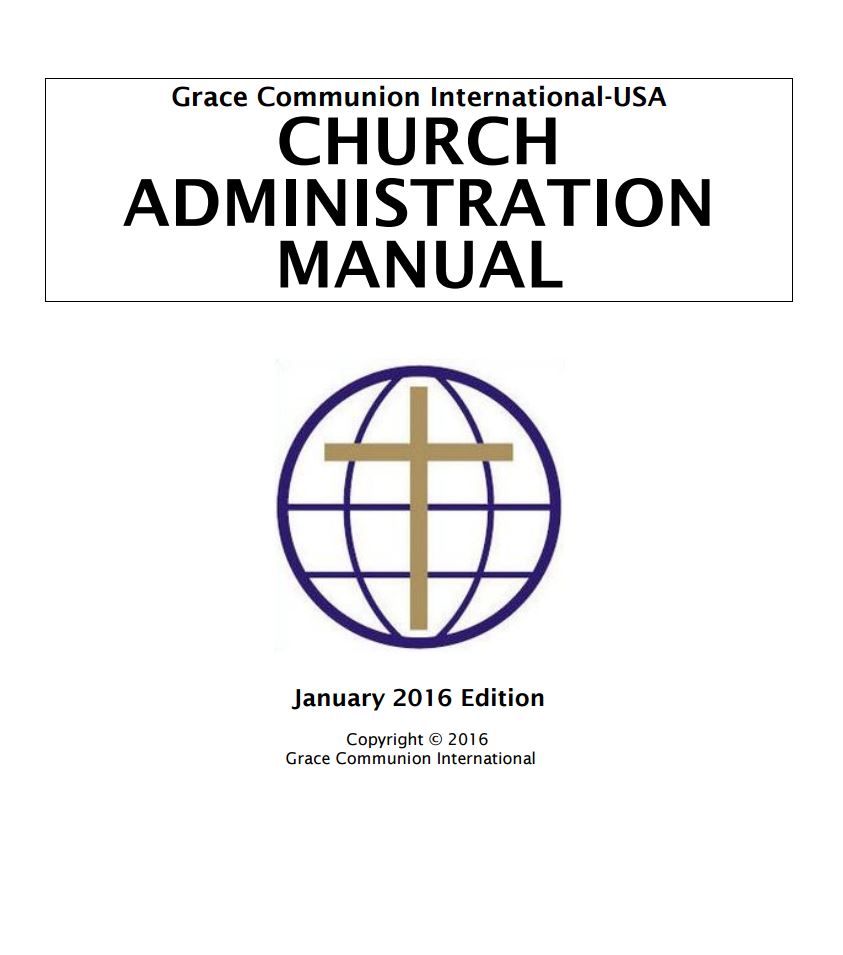 Grace Communion International-USA
CHURCH
ADMINISTRATION
MANUAL

January 2016 Edition

Copyright © 2016
Grace Communion International